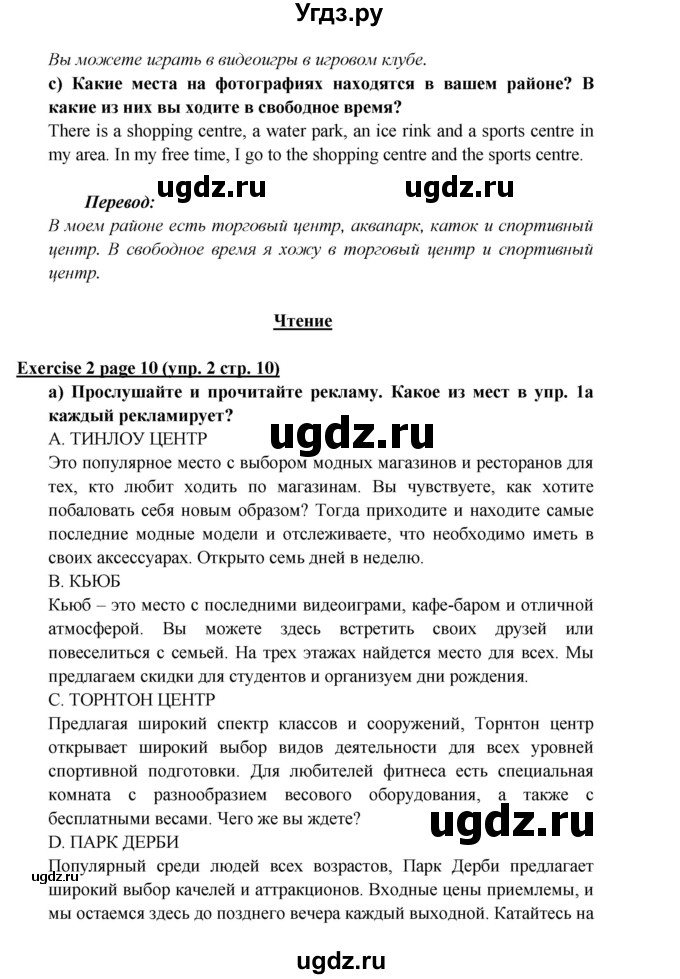 Угдз.ру

Вы можете играть в видеоигры в игровом клубе.

c) Какие места на фотографиях находятся в вашем районе? В какие из них вы ходите в свободное время?

There is a shopping centre, a water park, an ice rink and a sports centre in my area. In my free time, I go to the shopping centre and the sports centre.

ugdz.ru ugdz.ru

Перевод:

В моем районе есть торговый центр, аквапарк, каток и спортивный центр. В свободное время я хожу в торговый центр и спортивный центр.

Чтение

Exercise 2 page 10 (упр. 2 стр. 10)

a) Прослушайте и прочитайте рекламу. Какое из мест в упр. 1a каждый рекламирует?

ugdz.ru

A. ТИНЛОУ ЦЕНТР

Это популярное место с выбором модных магазинов и ресторанов для тех, кто любит ходить по магазинам. Вы чувствуете, как хотите побаловать себя новым образом? Тогда приходите и находите самые последние модные модели и отслеживаете, что необходимо иметь в своих аксессуарах. Открыто семь дней в неделю.

B. КЬЮБ

Кьюб – это место с последними видеоиграми, кафе-баром и отличной атмосферой. Вы можете здесь встретить своих друзей или повеселиться с семьей. На трех этажах найдется место для всех. Мы предлагаем скидки для студентов и организуем дни рождения.

C. ТОРНТОН ЦЕНТР

Предлагая широкий спектр классов и сооружений, Торнтон центр открывает широкий выбор видов деятельности для всех уровней спортивной подготовки. Для любителей фитнеса есть специальная комната с разнообразием весового оборудования, а также с бесплатными весами. Чего же вы ждете?

ugdz.ru

D. ПАРК ДЕРБИ

ugdz.ru

Популярный среди людей всех возрастов, Парк Дерби предлагает широкий выбор качелей и аттракционов. Входные цены приемлемы, и мы остаемся здесь до позднего вечера каждый выходной. Катайтесь на

ugdz.ru